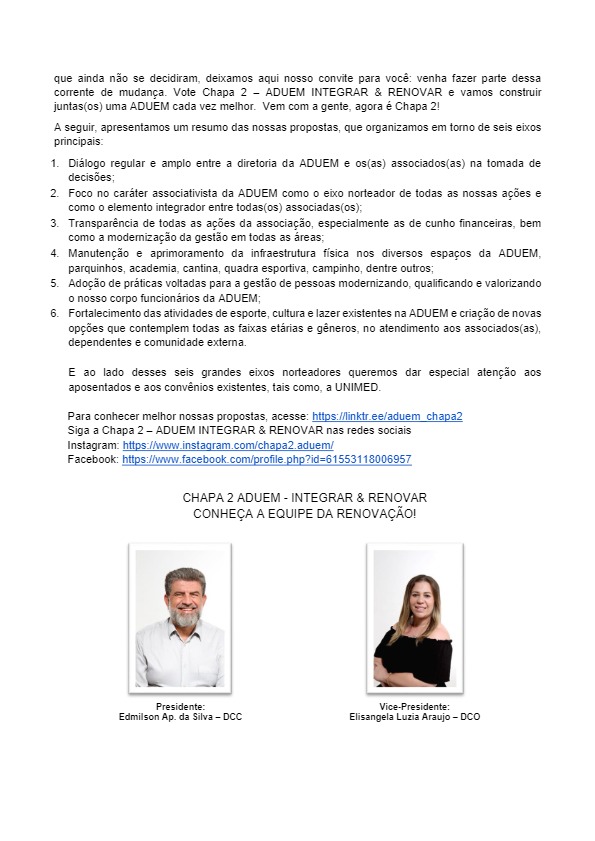 que ainda não se decidiram, deixamos aqui nosso convite para você: venha fazer parte dessa corrente de mudança. Vote Chapa 2 – ADUEM INTEGRAR & RENOVAR e vamos construir juntas(os) uma ADUEM cada vez melhor. Vem com a gente, agora é Chapa 2!

A seguir, apresentamos um resumo das nossas propostas, que organizamos em torno de seis eixos principais:

1. Diálogo regular e amplo entre a diretoria da ADUEM e os(as) associados(as) na tomada de decisões;
2. Foco no caráter associativista da ADUEM como o eixo norteador de todas as nossas ações e como o elemento integrador entre todas(os) associadas(os);
3. Transparência de todas as ações da associação, especialmente as de cunho financeiras, bem como a modernização da gestão em todas as áreas;
4. Manutenção e aprimoramento da infraestrutura física nos diversos espaços da ADUEM, parquinhos, academia, cantina, quadra esportiva, campinho, dentre outros;
5. Adoção de práticas voltadas para a gestão de pessoas modernizando, qualificando e valorizando o nosso corpo funcionários da ADUEM;
6. Fortalecimento das atividades de esporte, cultura e lazer existentes na ADUEM e criação de novas opções que contemplem todas as faixas etárias e gêneros, no atendimento aos associados(as), dependentes e comunidade externa.

E ao lado desses seis grandes eixos norteadores queremos dar especial atenção aos aposentados e aos convênios existentes, tais como, a UNIMED.

Para conhecer melhor nossas propostas, acesse: https://linktr.ee/aduem_chapa2
Siga a Chapa 2 – ADUEM INTEGRAR & RENOVAR nas redes sociais
Instagram: https://www.instagram.com/chapa2.aduem/
Facebook: https://www.facebook.com/profile.php?id=61553118006957

CHAPA 2 ADUEM - INTEGRAR & RENOVAR
CONHEÇA A EQUIPE DA RENOVAÇÃO!

Presidente:
Edmilson Ap. da Silva – DCC

Vice-Presidente:
Elisangela Luzia Araujo – DCO